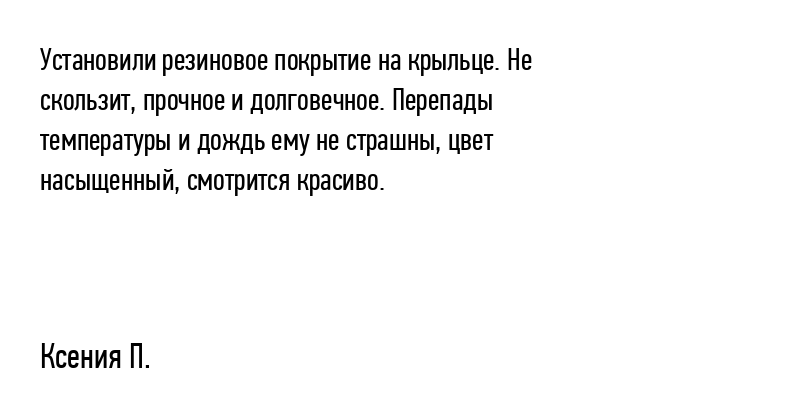 Установили резиновое покрытие на крыльце. Не скользит, прочное и долговечное. Перепады температуры и дождь ему не страшны, цвет насыщенный, смотрится красиво.

Ксения П.